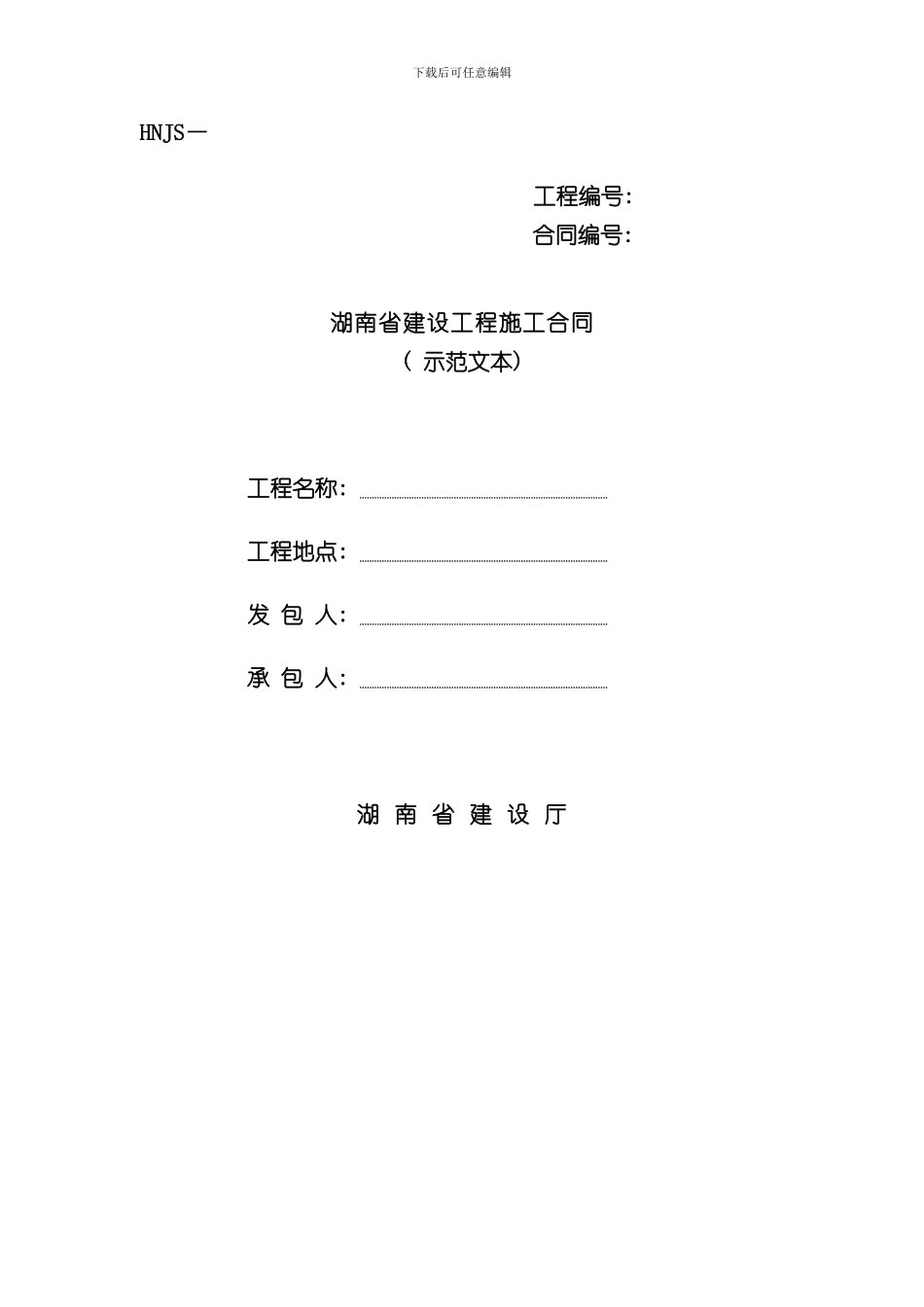 下载后可任意编辑

HNJS—

工程编号:
合同编号:

湖南省建设工程施工合同
（ 示范文本）

工程名称:

工程地点:

发 包 人:

承 包 人:

湖 南 省 建 设 厅